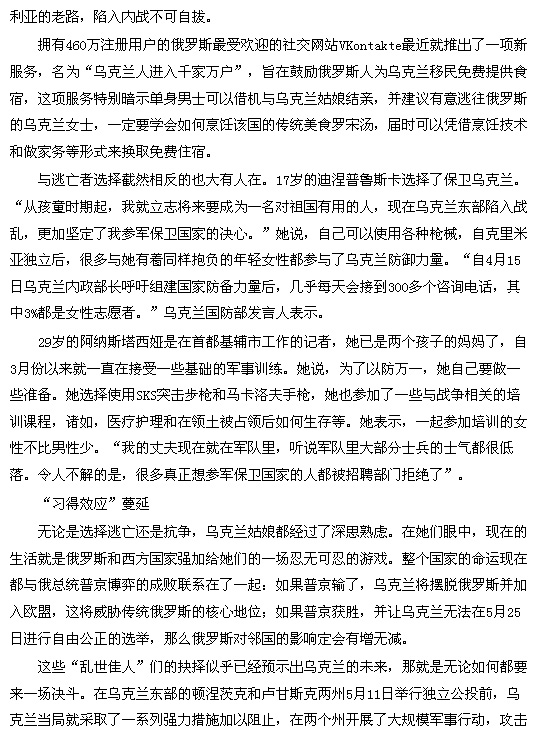 利亚的老路，陷入内战不可自拔。

拥有460万注册用户的俄罗斯最受欢迎的社交网站VKontakte最近就推出了一项新服务，名为“乌克兰人进入千家万户”，旨在鼓励俄罗斯人为乌克兰移民免费提供食宿，这项服务特别暗示单身男士可以借机与乌克兰姑娘结亲，并建议有意逃往俄罗斯的乌克兰女士，一定要学会如何烹饪该国的传统美食罗宋汤，届时可以凭借烹饪技术和做家务等形式来换取免费住宿。

与逃亡者选择截然相反的也大有人在。17岁的迪涅普鲁斯卡选择了保卫乌克兰。“从孩童时期起，我就立志将来要成为一名对祖国有用的人，现在乌克兰东部陷入战乱，更加坚定了我参军保卫国家的决心。”她说，自己可以使用各种枪械，自克里米亚独立后，很多与她有着同样抱负的年轻女性都参与了乌克兰防御力量。“自4月15日乌克兰内政部长呼吁组建国家防备力量后，几乎每天会接到300多个咨询电话，其中3%都是女性志愿者。”乌克兰国防部发言人表示。

29岁的阿纳斯塔西娅是在首都基辅市工作的记者，她已是两个孩子的妈妈了，自3月份以来就一直在接受一些基础的军事训练。她说，为了以防万一，她自己要做一些准备。她选择使用SKS突击步枪和马卡洛夫手枪，她也参加了一些与战争相关的培训课程，诸如，医疗护理和在领土被占领后如何生存等。她表示，一起参加培训的女性不比男性少。“我的丈夫现在就在军队里，听说军队里大部分士兵的士气都很低落。令人不解的是，很多真正想参军保卫国家的人都被招聘部门拒绝了”。

“习得效应”蔓延

无论是选择逃亡还是抗争，乌克兰姑娘都经过了深思熟虑。在她们眼中，现在的生活就是俄罗斯和西方国家强加给她们的一场忍无可忍的游戏。整个国家的命运现在都与俄总统普京博弈的成败联系在了一起：如果普京输了，乌克兰将摆脱俄罗斯并加入欧盟，这将威胁传统俄罗斯的核心地位；如果普京获胜，并让乌克兰无法在5月25日进行自由公正的选举，那么俄罗斯对邻国的影响定会有增无减。

这些“乱世佳人”们的抉择似乎已经预示出乌克兰的未来，那就是无论如何都要来一场决斗。在乌克兰东部的顿涅茨克和卢甘斯克两州5月11日举行独立公投前，乌克兰当局就采取了一系列强力措施加以阻止，在两个州开展了大规模军事行动，攻击